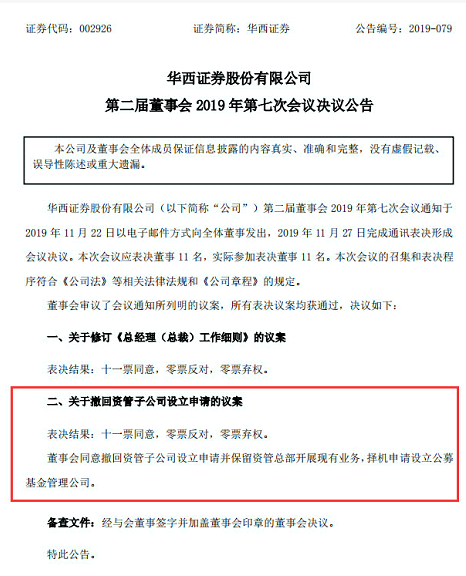 证券代码：002926　　证券简称：华西证券　　公告编号：2019-079

华西证券股份有限公司
第二届董事会 2019 年第七次会议决议公告

本公司及董事会全体成员保证信息披露的内容真实、准确和完整，没有虚假记载、误导性陈述或重大遗漏。

华西证券股份有限公司（以下简称“公司”）第二届董事会 2019 年第七次会议通知于 2019 年 11 月 22 日以电子邮件方式向全体董事发出，2019 年 11 月 27 日完成通讯表决形成会议决议。本次会议应表决董事 11 名，实际参加表决董事 11 名。本次会议的召集和表决程序符合《公司法》等相关法律法规和《公司章程》的规定。

董事会审议了会议通知所列明的议案，所有表决议案均获通过，决议如下：

一、关于修订《总经理（总裁）工作细则》的议案

表决结果：十一票同意，零票反对，零票弃权。

二、关于撤回资管子公司设立申请的议案

表决结果：十一票同意，零票反对，零票弃权。

董事会同意撤回资管子公司设立申请并保留资管总部开展现有业务，择机申请设立公募基金管理公司。

备查文件：经与会董事签字并加盖董事会印章的董事会决议。

特此公告。